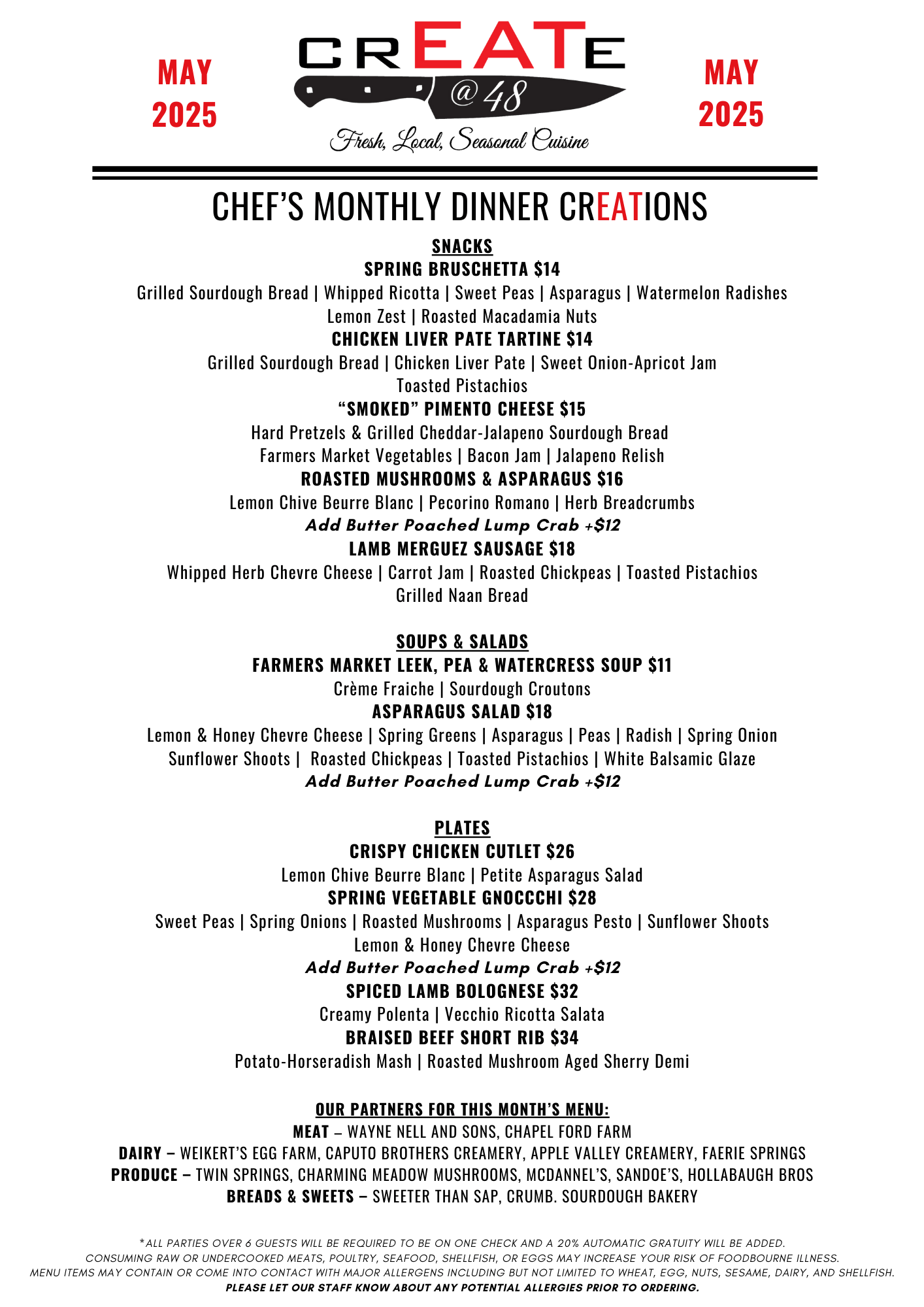 MAY 2025

CREATE
@48
Fresh, Local, Seasonal Cuisine

MAY 2025

CHEF'S MONTHLY DINNER CREATIONS

SNACKS

SPRING BRUSCHETTA $14
Grilled Sourdough Bread | Whipped Ricotta | Sweet Peas | Asparagus | Watermelon Radishes Lemon Zest | Roasted Macadamia Nuts

CHICKEN LIVER PATE TARTINE $14
Grilled Sourdough Bread | Chicken Liver Pate | Sweet Onion-Apricot Jam Toasted Pistachios

"SMOKED" PIMENTO CHEESE $15
Hard Pretzels & Grilled Cheddar-Jalapeno Sourdough Bread Farmers Market Vegetables | Bacon Jam | Jalapeno Relish

ROASTED MUSHROOMS & ASPARAGUS $16
Lemon Chive Beurre Blanc | Pecorino Romano | Herb Breadcrumbs
Add Butter Poached Lump Crab +$12

LAMB MERGUEZ SAUSAGE $18
Whipped Herb Chevre Cheese | Carrot Jam | Roasted Chickpeas | Toasted Pistachios Grilled Naan Bread

SOUPS & SALADS

FARMERS MARKET LEEK, PEA & WATERCRESS SOUP $11
Crème Fraiche | Sourdough Croutons

ASPARAGUS SALAD $18
Lemon & Honey Chevre Cheese | Spring Greens | Asparagus | Peas | Radish | Spring Onion Sunflower Shoots | Roasted Chickpeas | Toasted Pistachios | White Balsamic Glaze
Add Butter Poached Lump Crab +$12

PLATES

CRISPY CHICKEN CUTLET $26
Lemon Chive Beurre Blanc | Petite Asparagus Salad

SPRING VEGETABLE GNOCCCHI $28
Sweet Peas | Spring Onions | Roasted Mushrooms | Asparagus Pesto | Sunflower Shoots Lemon & Honey Chevre Cheese
Add Butter Poached Lump Crab +$12

SPICED LAMB BOLOGNESE $32
Creamy Polenta | Vecchio Ricotta Salata

BRAISED BEEF SHORT RIB $34
Potato-Horseradish Mash | Roasted Mushroom Aged Sherry Demi

OUR PARTNERS FOR THIS MONTH'S MENU:
MEAT – WAYNE NELL AND SONS, CHAPEL FORD FARM
DAIRY – WEIKERT'S EGG FARM, CAPUTO BROTHERS CREAMERY, APPLE VALLEY CREAMERY, FAERIE SPRINGS
PRODUCE – TWIN SPRINGS, CHARMING MEADOW MUSHROOMS, MCDANNEL'S, SANDOE'S, HOLLABAUGH BROS
BREADS & SWEETS – SWEETER THAN SAP, CRUMB. SOURDOUGH BAKERY

*ALL PARTIES OVER 6 GUESTS WILL BE REQUIRED TO BE ON ONE CHECK AND A 20% AUTOMATIC GRATUITY WILL BE ADDED.
CONSUMING RAW OR UNDERCOOKED MEATS, POULTRY, SEAFOOD, SHELLFISH, OR EGGS MAY INCREASE YOUR RISK OF FOODBOURNE ILLNESS.
MENU ITEMS MAY CONTAIN OR COME INTO CONTACT WITH MAJOR ALLERGENS INCLUDING BUT NOT LIMITED TO WHEAT, EGG, NUTS, SESAME, DAIRY, AND SHELLFISH.
PLEASE LET OUR STAFF KNOW ABOUT ANY POTENTIAL ALLERGIES PRIOR TO ORDERING.